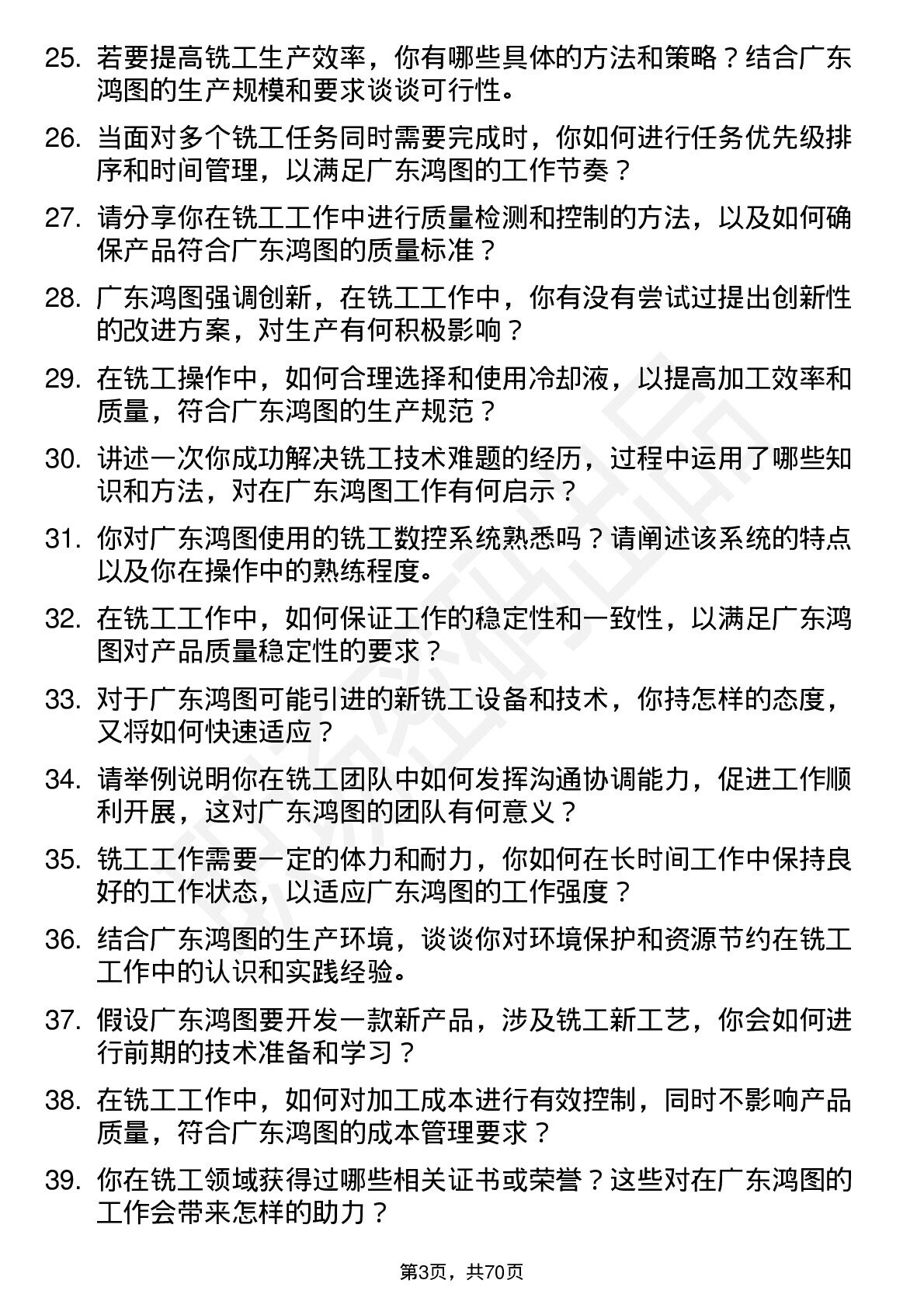 25. 若要提高铣工生产效率，你有哪些具体的方法和策略？结合广东鸿图的生产规模和要求谈谈可行性。

26. 当面对多个铣工任务同时需要完成时，你如何进行任务优先级排序和时间管理，以满足广东鸿图的工作节奏？

27. 请分享你在铣工工作中进行质量检测和控制的方法，以及如何确保产品符合广东鸿图的质量标准？

28. 广东鸿图强调创新，在铣工工作中，你有没有尝试过提出创新性的改进方案，对生产有何积极影响？

29. 在铣工操作中，如何合理选择和使用冷却液，以提高加工效率和质量，符合广东鸿图的生产规范？

30. 讲述一次你成功解决铣工技术难题的经历，过程中运用了哪些知识和方法，对在广东鸿图工作有何启示？

31. 你对广东鸿图使用的铣工数控系统熟悉吗？请阐述该系统的特点以及你在操作中的熟练程度。

32. 在铣工工作中，如何保证工作的稳定性和一致性，以满足广东鸿图对产品质量稳定性的要求？

33. 对于广东鸿图可能引进的新铣工设备和技术，你持怎样的态度，又将如何快速适应？

34. 请举例说明你在铣工团队中如何发挥沟通协调能力，促进工作顺利开展，这对广东鸿图的团队有何意义？

35. 铣工工作需要一定的体力和耐力，你如何在长时间工作中保持良好的工作状态，以适应广东鸿图的工作强度？

36. 结合广东鸿图的生产环境，谈谈你对环境保护和资源节约在铣工工作中的认识和实践经验。

37. 假设广东鸿图要开发一款新产品，涉及铣工新工艺，你会如何进行前期的技术准备和学习？

38. 在铣工工作中，如何对加工成本进行有效控制，同时不影响产品质量，符合广东鸿图的成本管理要求？

39. 你在铣工领域获得过哪些相关证书或荣誉？这些对在广东鸿图的工作会带来怎样的助力？

第3页，共70页